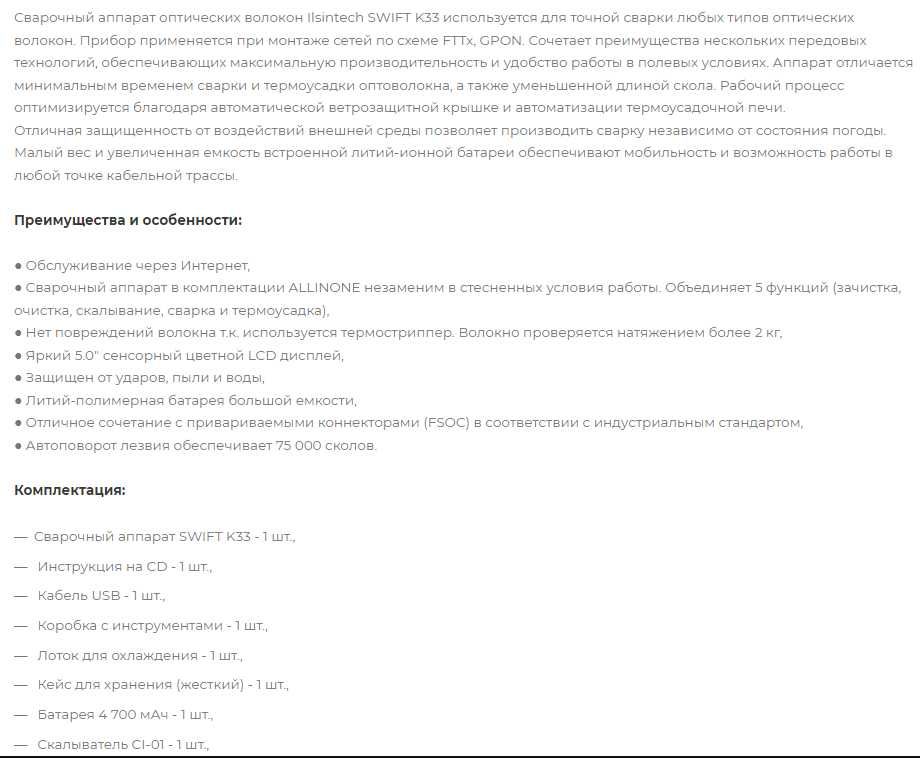 Сварочный аппарат оптических волокон Ilsintech SWIFT K33 используется для точной сварки любых типов оптических волокон. Прибор применяется при монтаже сетей по схеме FTTx, GPON. Сочетает преимущества нескольких передовых технологий, обеспечивающих максимальную производительность и удобство работы в полевых условиях. Аппарат отличается минимальным временем сварки и термоусадки оптоволокна, а также уменьшенной длиной скола. Рабочий процесс оптимизируется благодаря автоматической ветрозащитной крышке и автоматизации термоусадочной печи.
Отличная защищенность от воздействий внешней среды позволяет производить сварку независимо от состояния погоды. Малый вес и увеличенная емкость встроенной литий-ионной батареи обеспечивают мобильность и возможность работы в любой точке кабельной трассы.

Преимущества и особенности:

● Обслуживание через Интернет,
● Сварочный аппарат в комплектации ALLINONE незаменим в стесненных условия работы. Объединяет 5 функций (зачистка, очистка, скалывание, сварка и термоусадка),
● Нет повреждений волокна т.к. используется термостриппер. Волокно проверяется натяжением более 2 кг,
● Яркий 5.0" сенсорный цветной LCD дисплей,
● Защищен от ударов, пыли и воды,
● Литий-полимерная батарея большой емкости,
● Отличное сочетание с привариваемыми коннекторами (FSOC) в соответствии с индустриальным стандартом,
● Автоповорот лезвия обеспечивает 75 000 сколов.

Комплектация:

— Сварочный аппарат SWIFT K33 - 1 шт.,
— Инструкция на CD - 1 шт.,
— Кабель USB - 1 шт.,
— Коробка с инструментами - 1 шт.,
— Лоток для охлаждения - 1 шт.,
— Кейс для хранения (жесткий) - 1 шт.,
— Батарея 4 700 мАч - 1 шт.,
— Скалыватель CI-01 - 1 шт.,